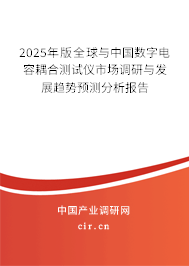 2025年版全球与中国数字电容耦合测试仪市场调研与发展趋势预测分析报告

中国产业调研网

cir.cn